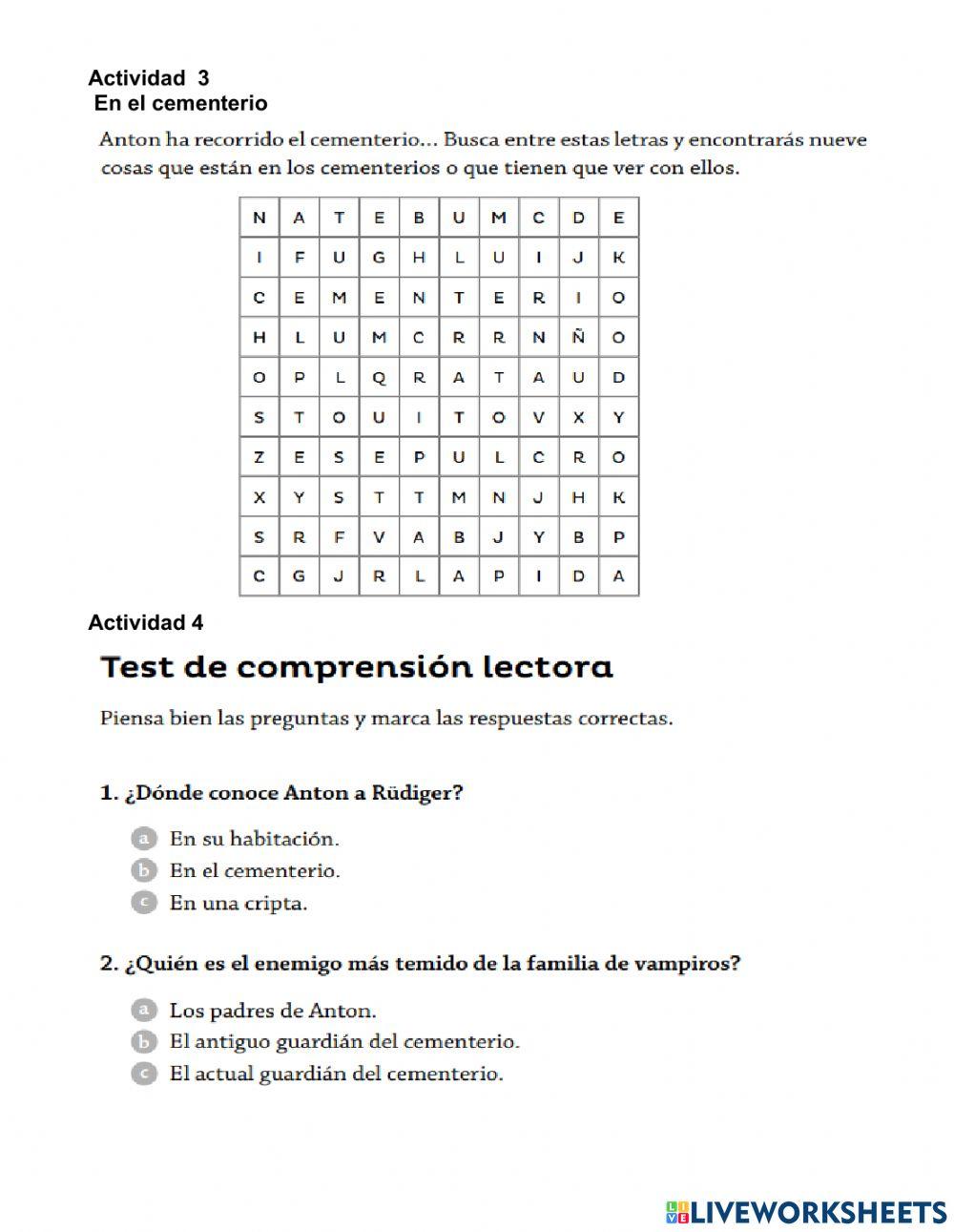 Actividad 3
En el cementerio

Anton ha recorrido el cementerio... Busca entre estas letras y encontrarás nueve cosas que están en los cementerios o que tienen que ver con ellos.

| N | A | T | E | B | U | M | C | D | E |
|---|---|---|---|---|---|---|---|---|---|
| I | F | U | G | H | L | U | I | J | K |
| C | E | M | E | N | T | E | R | I | O |
| H | L | U | M | C | R | R | N | Ñ | O |
| O | P | L | Q | R | A | T | A | U | D |
| S | T | O | U | I | T | O | V | X | Y |
| Z | E | S | E | P | U | L | C | R | O |
| X | Y | S | T | T | M | N | J | H | K |
| S | R | F | V | A | B | J | Y | B | P |
| C | G | J | R | L | A | P | I | D | A |

Actividad 4

Test de comprensión lectora

Piensa bien las preguntas y marca las respuestas correctas.

1. ¿Dónde conoce Anton a Rüdiger?

a En su habitación.
b En el cementerio.
c En una cripta.

2. ¿Quién es el enemigo más temido de la familia de vampiros?

a Los padres de Anton.
b El antiguo guardián del cementerio.
c El actual guardián del cementerio.

LIVEWORKSHEETS